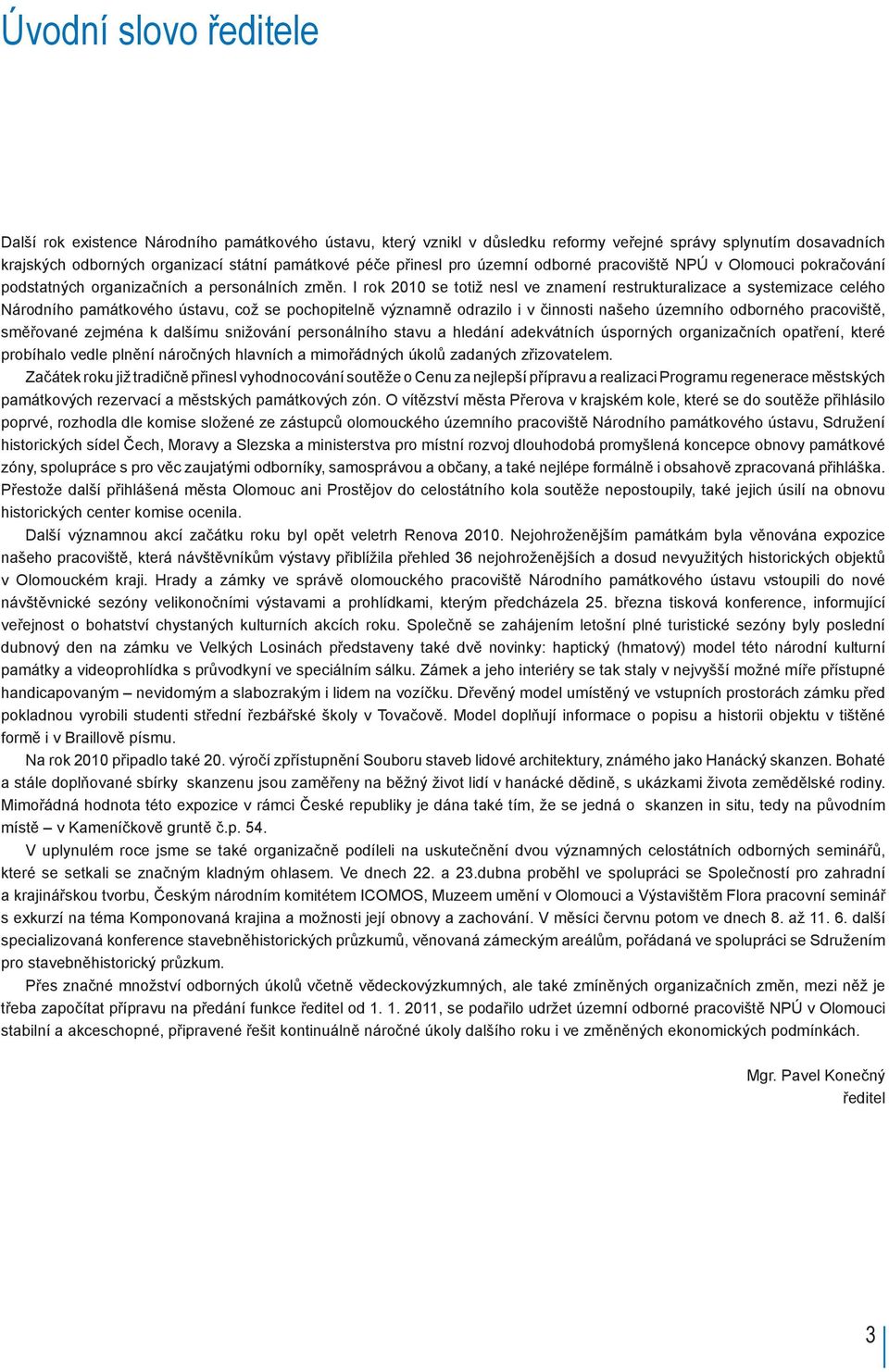 Úvodní slovo ředitele

Další rok existence Národního památkového ústavu, který vznikl v důsledku reformy veřejné správy splynutím dosavadních krajských odborných organizací státní památkové péče přinesl pro územní odborné pracoviště NPÚ v Olomouci pokračování podstatných organizačních a personálních změn. I rok 2010 se totiž nesl ve znamení restrukturalizace a systemizace celého Národního památkového ústavu, což se pochopitelně významně odrazilo i v činnosti našeho územního odborného pracoviště, směřované zejména k dalšímu snižování personálního stavu a hledání adekvátních úsporných organizačních opatření, které probíhalo vedle plnění náročných hlavních a mimořádných úkolů zadaných zřizovatelem.

Začátek roku již tradičně přinesl vyhodnocování soutěže o Cenu za nejlepší přípravu a realizaci Programu regenerace městských památkových rezervací a městských památkových zón. O vítězství města Přerova v krajském kole, které se do soutěže přihlásilo poprvé, rozhodla dle komise složené ze zástupců olomouckého územního pracoviště Národního památkového ústavu, Sdružení historických sídel Čech, Moravy a Slezska a ministerstva pro místní rozvoj dlouhodobá promyšlená koncepce obnovy památkové zóny, spolupráce s pro věc zaujatými odborníky, samosprávou a občany, a také nejlépe formálně i obsahově zpracovaná přihláška. Přestože další přihlášená města Olomouc ani Prostějov do celostátního kola soutěže nepostoupily, také jejich úsilí na obnovu historických center komise ocenila.

Další významnou akcí začátku roku byl opět veletrh Renova 2010. Nejohroženějším památkám byla věnována expozice našeho pracoviště, která návštěvníkům výstavy přiblížila přehled 36 nejohroženějších a dosud nevyužitých historických objektů v Olomouckém kraji. Hrady a zámky ve správě olomouckého pracoviště Národního památkového ústavu vstoupili do nové návštěvnické sezóny velikonočními výstavami a prohlídkami, kterým předcházela 25. března tisková konference, informující veřejnost o bohatství chystaných kulturních akcích roku. Společně se zahájením letošní plné turistické sezóny byly poslední dubnový den na zámku ve Velkých Losinách představeny také dvě novinky: haptický (hmatový) model této národní kulturní památky a videoprohlídka s průvodkyní ve speciálním sálku. Zámek a jeho interiéry se tak staly v nejvyšší možné míře přístupné handicapovaným – nevidomým a slabozrakým i lidem na vozíčku. Dřevěný model umístěný ve vstupních prostorách zámku před pokladnou vyrobili studenti střední řezbářské školy v Tovačově. Model doplňují informace o popisu a historii objektu v tištěné formě i v Braillově písmu.

Na rok 2010 připadlo také 20. výročí zpřístupnění Souboru staveb lidové architektury, známého jako Hanácký skanzen. Bohaté a stále doplňované sbírky skanzenu jsou zaměřeny na běžný život lidí v hanácké dědině, s ukázkami života zemědělské rodiny. Mimořádná hodnota této expozice v rámci České republiky je dána také tím, že se jedná o skanzen in situ, tedy na původním místě – v Kameníčkově gruntě č.p. 54.

V uplynulém roce jsme se také organizačně podíleli na uskutečnění dvou významných celostátních odborných seminářů, které se setkali se značným kladným ohlasem. Ve dnech 22. a 23.dubna proběhl ve spolupráci se Společností pro zahradní a krajinářskou tvorbu, Českým národním komitétem ICOMOS, Muzeem umění v Olomouci a Výstavištěm Flora pracovní seminář s exkurzí na téma Komponovaná krajina a možnosti její obnovy a zachování. V měsíci červnu potom ve dnech 8. až 11. 6. další specializovaná konference stavebněhistorických průzkumů, věnovaná zámeckým areálům, pořádaná ve spolupráci se Sdružením pro stavebněhistorický průzkum.

Přes značné množství odborných úkolů včetně vědeckovýzkumných, ale také zmíněných organizačních změn, mezi něž je třeba započítat přípravu na předání funkce ředitel od 1. 1. 2011, se podařilo udržet územní odborné pracoviště NPÚ v Olomouci stabilní a akceschopné, připravené řešit kontinuálně náročné úkoly dalšího roku i ve změněných ekonomických podmínkách.

Mgr. Pavel Konečný
ředitel

3